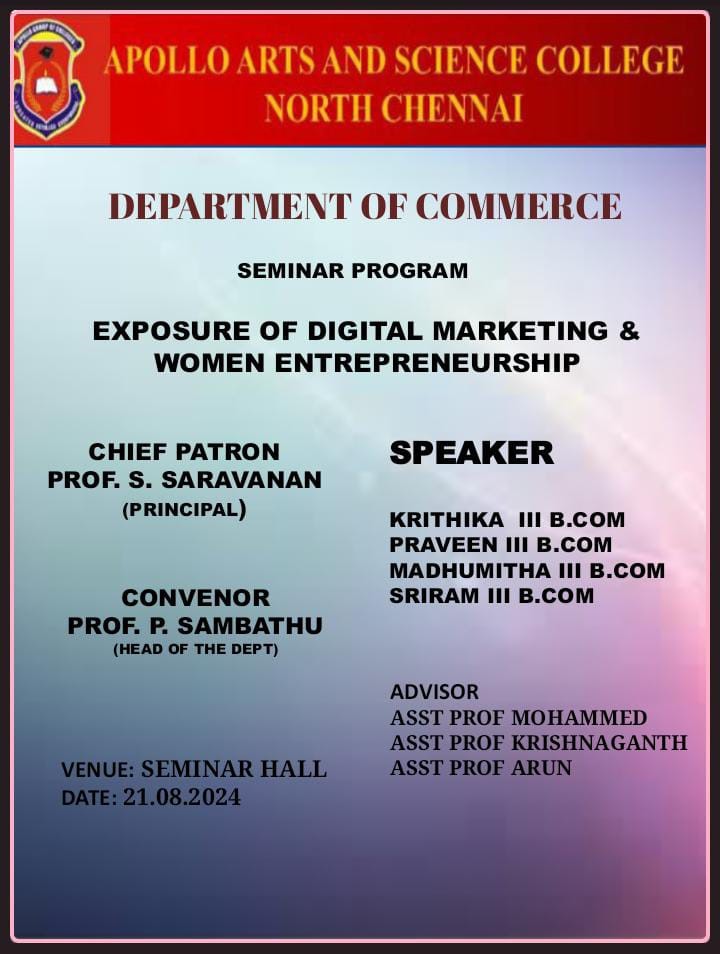 APOLLO ARTS AND SCIENCE COLLEGE
NORTH CHENNAI

DEPARTMENT OF COMMERCE

SEMINAR PROGRAM

EXPOSURE OF DIGITAL MARKETING & WOMEN ENTREPRENEURSHIP

CHIEF PATRON
PROF. S. SARAVANAN
(PRINCIPAL)

CONVENOR
PROF. P. SAMBATHU
(HEAD OF THE DEPT)

VENUE: SEMINAR HALL
DATE: 21.08.2024

SPEAKER

KRITHIKA III B.COM
PRAVEEN III B.COM
MADHUMITHA III B.COM
SRIRAM III B.COM

ADVISOR
ASST PROF MOHAMMED
ASST PROF KRISHNAGANTH
ASST PROF ARUN